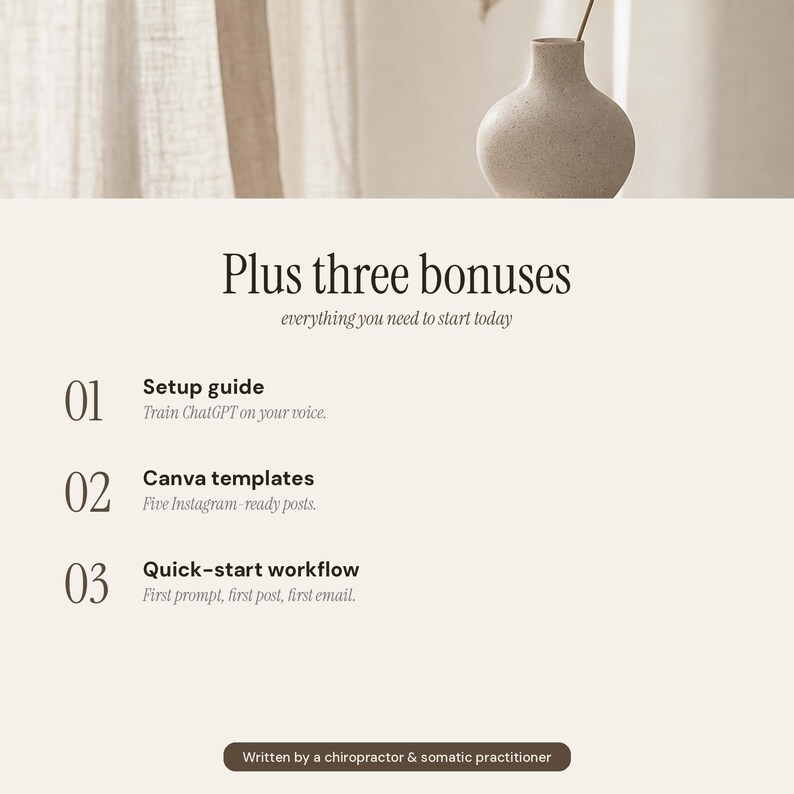 Plus three bonuses

everything you need to start today

01
Setup guide
Train ChatGPT on your voice.

02
Canva templates
Five Instagram-ready posts.

03
Quick-start workflow
First prompt, first post, first email.

Written by a chiropractor & somatic practitioner